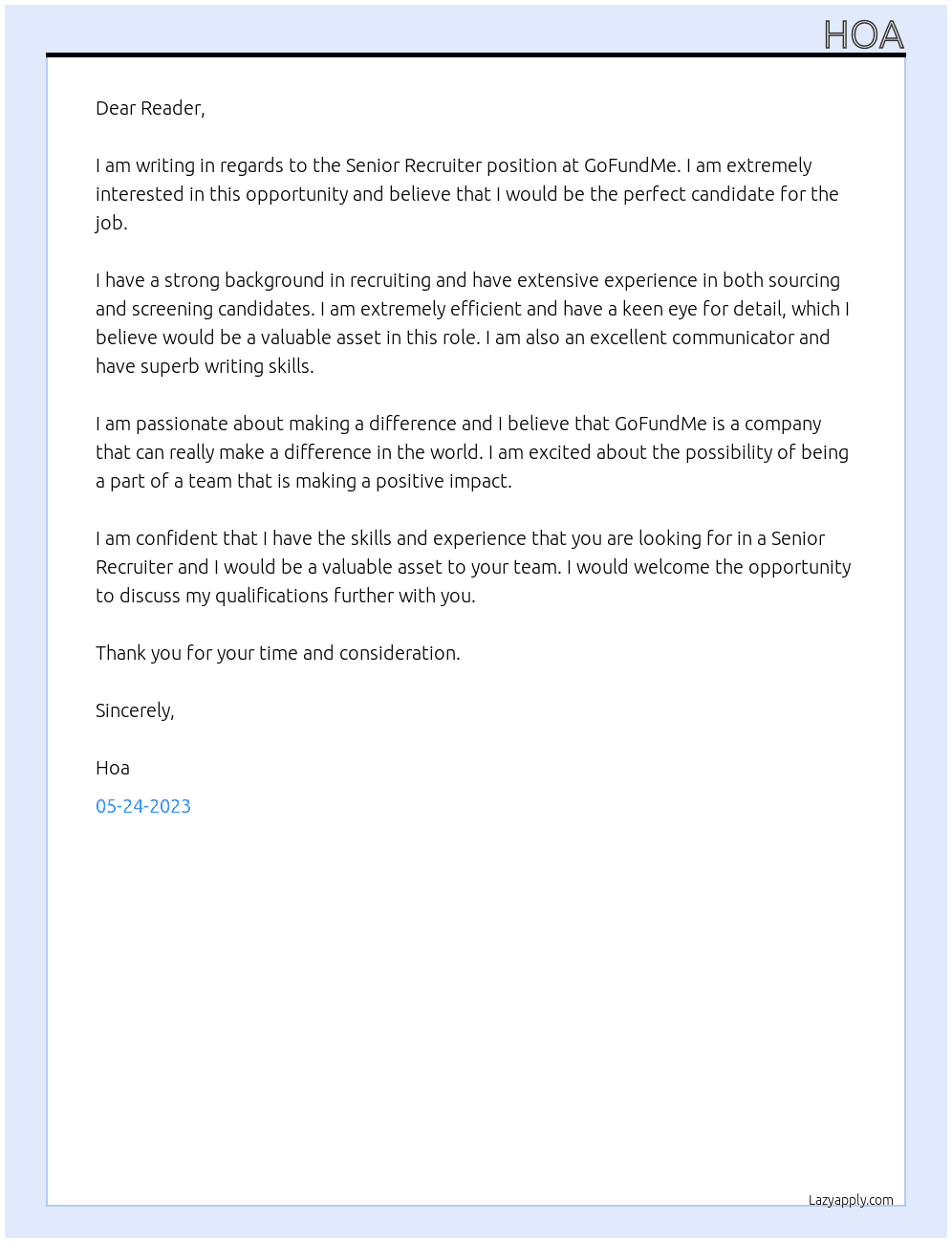 HOA

Dear Reader,

I am writing in regards to the Senior Recruiter position at GoFundMe. I am extremely interested in this opportunity and believe that I would be the perfect candidate for the job.

I have a strong background in recruiting and have extensive experience in both sourcing and screening candidates. I am extremely efficient and have a keen eye for detail, which I believe would be a valuable asset in this role. I am also an excellent communicator and have superb writing skills.

I am passionate about making a difference and I believe that GoFundMe is a company that can really make a difference in the world. I am excited about the possibility of being a part of a team that is making a positive impact.

I am confident that I have the skills and experience that you are looking for in a Senior Recruiter and I would be a valuable asset to your team. I would welcome the opportunity to discuss my qualifications further with you.

Thank you for your time and consideration.

Sincerely,

Hoa

05-24-2023

Lazyapply.com